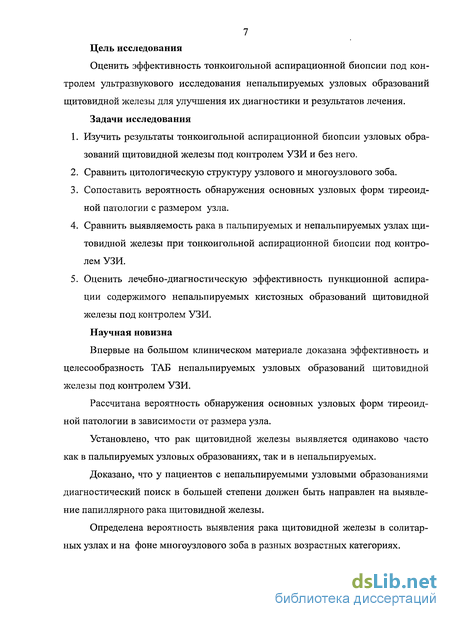 7

Цель исследования

Оценить эффективность тонкоигольной аспирационной биопсии под контролем ультразвукового исследования непальпируемых узловых образований щитовидной железы для улучшения их диагностики и результатов лечения.

Задачи исследования

1. Изучить результаты тонкоигольной аспирационной биопсии узловых образований щитовидной железы под контролем УЗИ и без него.
2. Сравнить цитологическую структуру узлового и многоузлового зоба.
3. Сопоставить вероятность обнаружения основных узловых форм тиреоидной патологии с размером узла.
4. Сравнить выявляемость рака в пальпируемых и непальпируемых узлах щитовидной железы при тонкоигольной аспирационной биопсии под контролем УЗИ.
5. Оценить лечебно-диагностическую эффективность пункционной аспирации содержимого непальпируемых кистозных образований щитовидной железы под контролем УЗИ.

Научная новизна

Впервые на большом клиническом материале доказана эффективность и целесообразность ТАБ непальпируемых узловых образований щитовидной железы под контролем УЗИ.

Рассчитана вероятность обнаружения основных узловых форм тиреоидной патологии в зависимости от размера узла.

Установлено, что рак щитовидной железы выявляется одинаково часто как в пальпируемых узловых образованиях, так и в непальпируемых.

Доказано, что у пациентов с непальпируемыми узловыми образованиями диагностический поиск в большей степени должен быть направлен на выявление папиллярного рака щитовидной железы.

Определена вероятность выявления рака щитовидной железы в солитарных узлах и на фоне многоузлового зоба в разных возрастных категориях.

dsLib.net
библиотека диссертаций